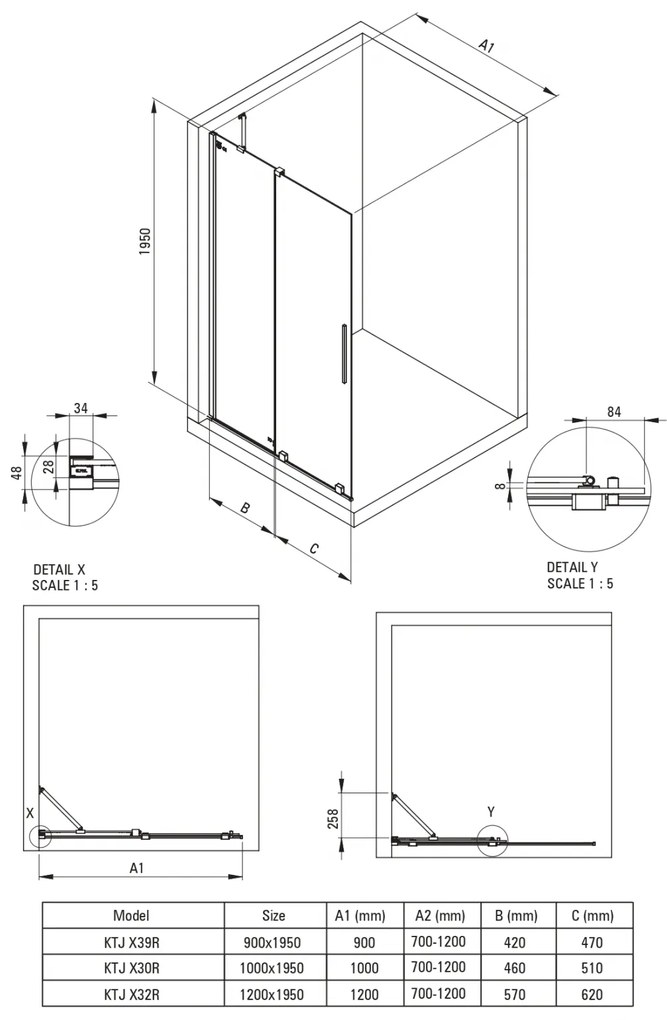 A1

1950

34

48

28

84

8

B

C

DETAIL X
SCALE 1 : 5

DETAIL Y
SCALE 1 : 5

X

A1

258

Y

| Model | Size | A1 (mm) | A2 (mm) | B (mm) | C (mm) |
|---|---|---|---|---|---|
| KTJ X39R | 900x1950 | 900 | 700-1200 | 420 | 470 |
| KTJ X30R | 1000x1950 | 1000 | 700-1200 | 460 | 510 |
| KTJ X32R | 1200x1950 | 1200 | 700-1200 | 570 | 620 |